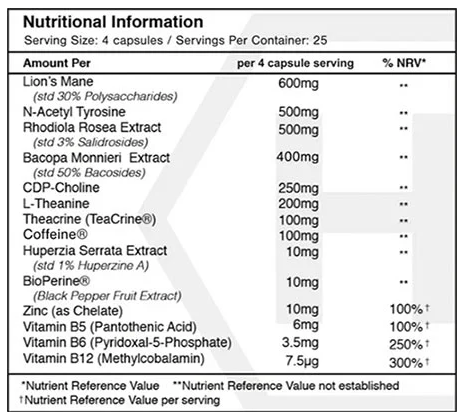 Nutritional Information
Serving Size: 4 capsules / Servings Per Container: 25

| Amount Per | per 4 capsule serving | % NRV* |
|---|---|---|
| Lion's Mane (std 30% Polysaccharides) | 600mg | ** |
| N-Acetyl Tyrosine | 500mg | ** |
| Rhodiola Rosea Extract (std 3% Salidrosides) | 500mg | ** |
| Bacopa Monnieri Extract (std 50% Bacosides) | 400mg | ** |
| CDP-Choline | 250mg | ** |
| L-Theanine | 200mg | ** |
| Theacrine (TeaCrine®) | 100mg | ** |
| Coffeine® | 100mg | ** |
| Huperzia Serrata Extract (std 1% Huperzine A) | 10mg | ** |
| BioPerine® (Black Pepper Fruit Extract) | 10mg | ** |
| Zinc (as Chelate) | 10mg | 100%† |
| Vitamin B5 (Pantothenic Acid) | 6mg | 100%† |
| Vitamin B6 (Pyridoxal-5-Phosphate) | 3.5mg | 250%† |
| Vitamin B12 (Methylcobalamin) | 7.5µg | 300%† |

*Nutrient Reference Value **Nutrient Reference Value not established
†Nutrient Reference Value per serving